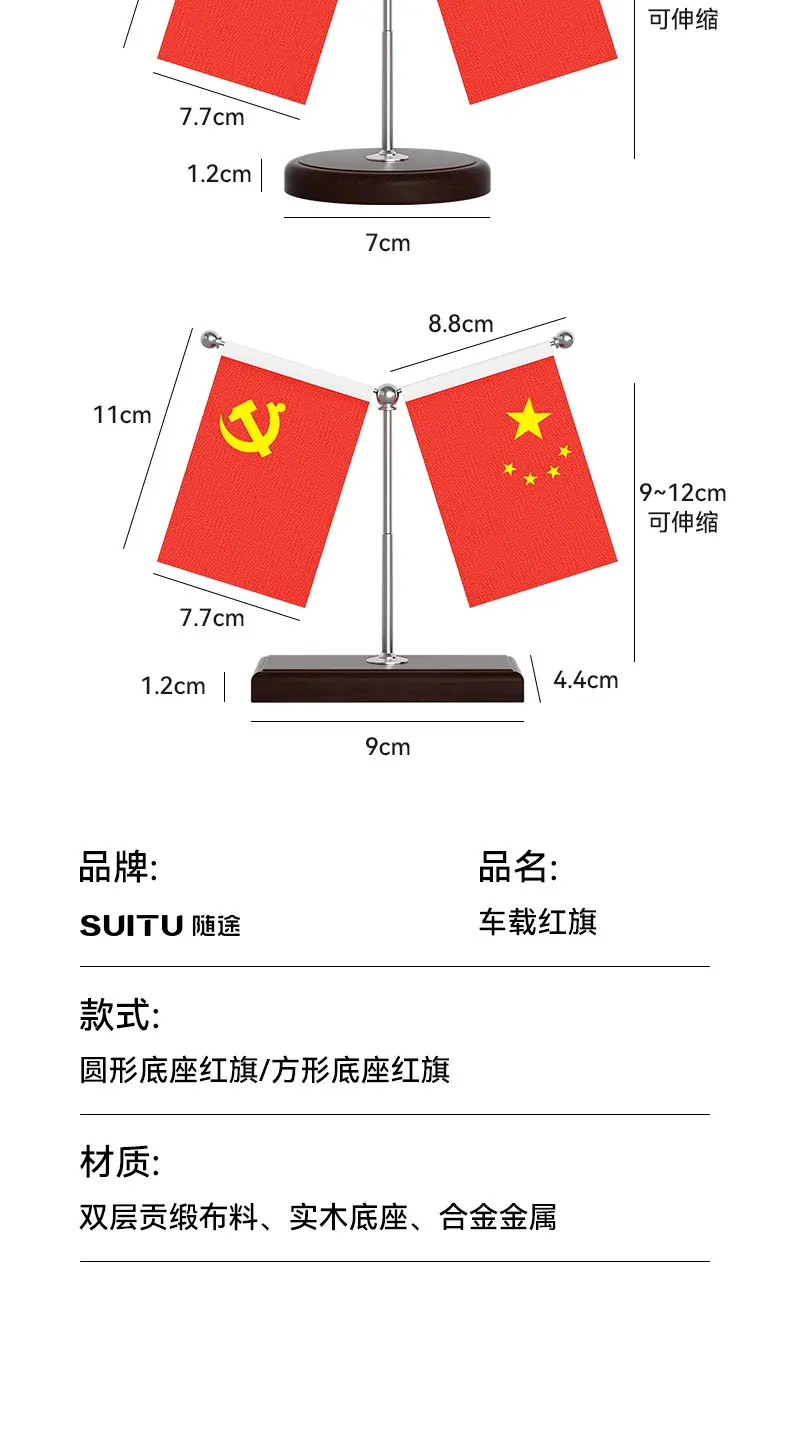 可伸缩

7.7cm

1.2cm

7cm

8.8cm

11cm

9~12cm
可伸缩

7.7cm

1.2cm

4.4cm

9cm

品牌:

SUITU 随途

品名:

车载红旗

款式:

圆形底座红旗/方形底座红旗

材质:

双层贡缎布料、实木底座、合金金属